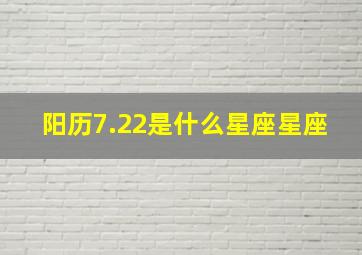 阳历7.22是什么星座星座